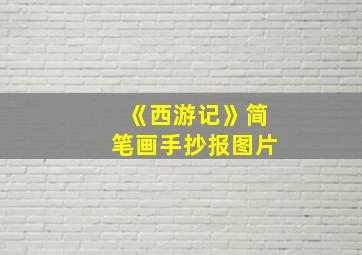 《西游记》简笔画手抄报图片